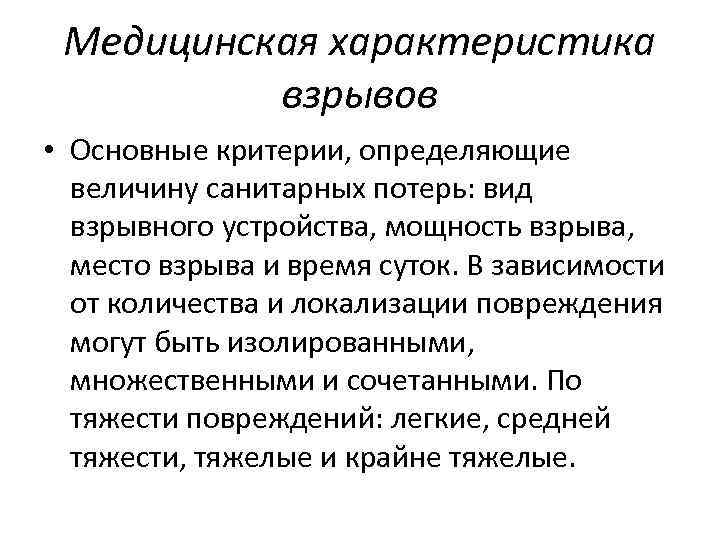 Медицинская характеристика взрывов

• Основные критерии, определяющие величину санитарных потерь: вид взрывного устройства, мощность взрыва, место взрыва и время суток. В зависимости от количества и локализации повреждения могут быть изолированными, множественными и сочетанными. По тяжести повреждений: легкие, средней тяжести, тяжелые и крайне тяжелые.